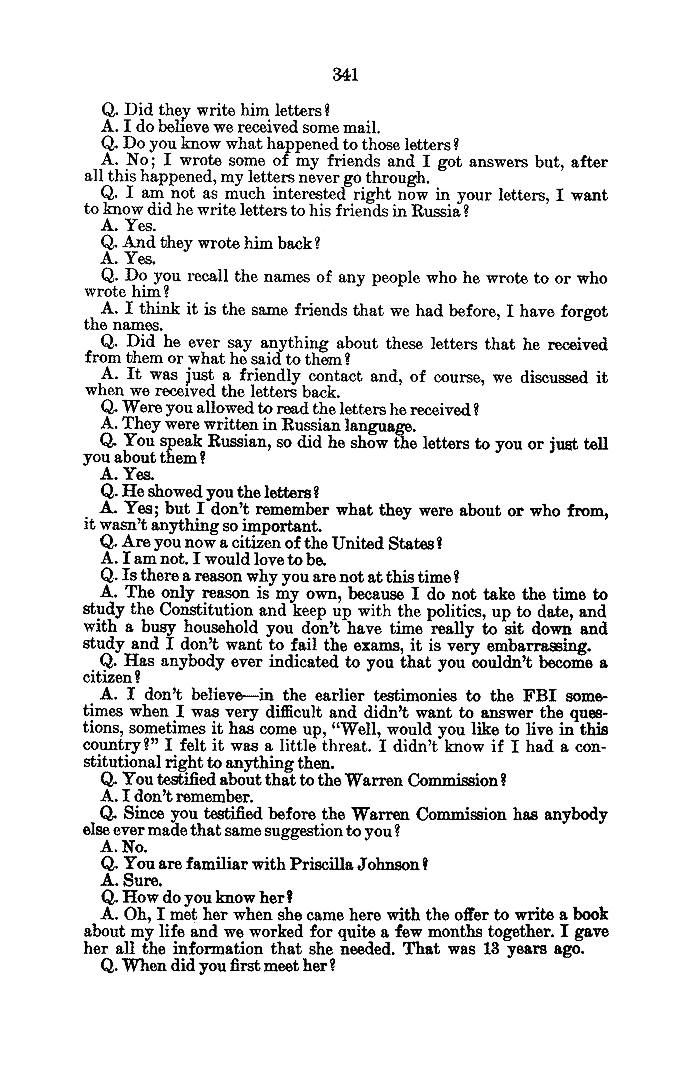 341

Q. Did they write him letters?

A. I do believe we received some mail.

Q. Do you know what happened to those letters?

A. No; I wrote some of my friends and I got answers but, after all this happened, my letters never go through.

Q. I am not as much interested right now in your letters, I want to know did he write letters to his friends in Russia?

A. Yes.

Q. And they wrote him back?

A. Yes.

Q. Do you recall the names of any people who he wrote to or who wrote him?

A. I think it is the same friends that we had before, I have forgot the names.

Q. Did he ever say anything about these letters that he received from them or what he said to them?

A. It was just a friendly contact and, of course, we discussed it when we received the letters back.

Q. Were you allowed to read the letters he received?

A. They were written in Russian language.

Q. You speak Russian, so did he show the letters to you or just tell you about them?

A. Yes.

Q. He showed you the letters?

A. Yes; but I don't remember what they were about or who from, it wasn't anything so important.

Q. Are you now a citizen of the United States?

A. I am not. I would love to be.

Q. Is there a reason why you are not at this time?

A. The only reason is my own, because I do not take the time to study the Constitution and keep up with the politics, up to date, and with a busy household you don't have time really to sit down and study and I don't want to fail the exams, it is very embarrassing.

Q. Has anybody ever indicated to you that you couldn't become a citizen?

A. I don't believe—in the earlier testimonies to the FBI sometimes when I was very difficult and didn't want to answer the questions, sometimes it has come up, "Well, would you like to live in this country?" I felt it was a little threat. I didn't know if I had a constitutional right to anything then.

Q. You testified about that to the Warren Commission?

A. I don't remember.

Q. Since you testified before the Warren Commission has anybody else ever made that same suggestion to you?

A. No.

Q. You are familiar with Priscilla Johnson?

A. Sure.

Q. How do you know her?

A. Oh, I met her when she came here with the offer to write a book about my life and we worked for quite a few months together. I gave her all the information that she needed. That was 13 years ago.

Q. When did you first meet her?